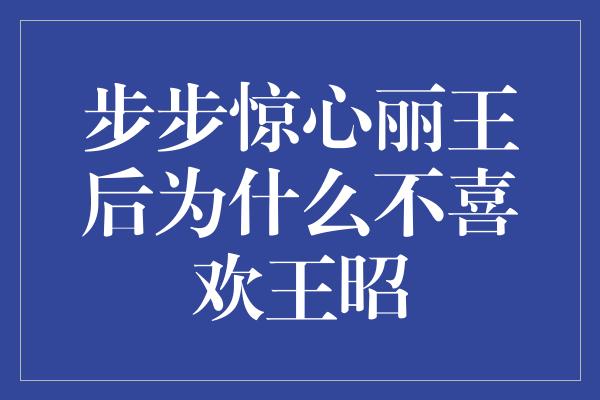 步步惊心丽王后为什么不喜欢王昭